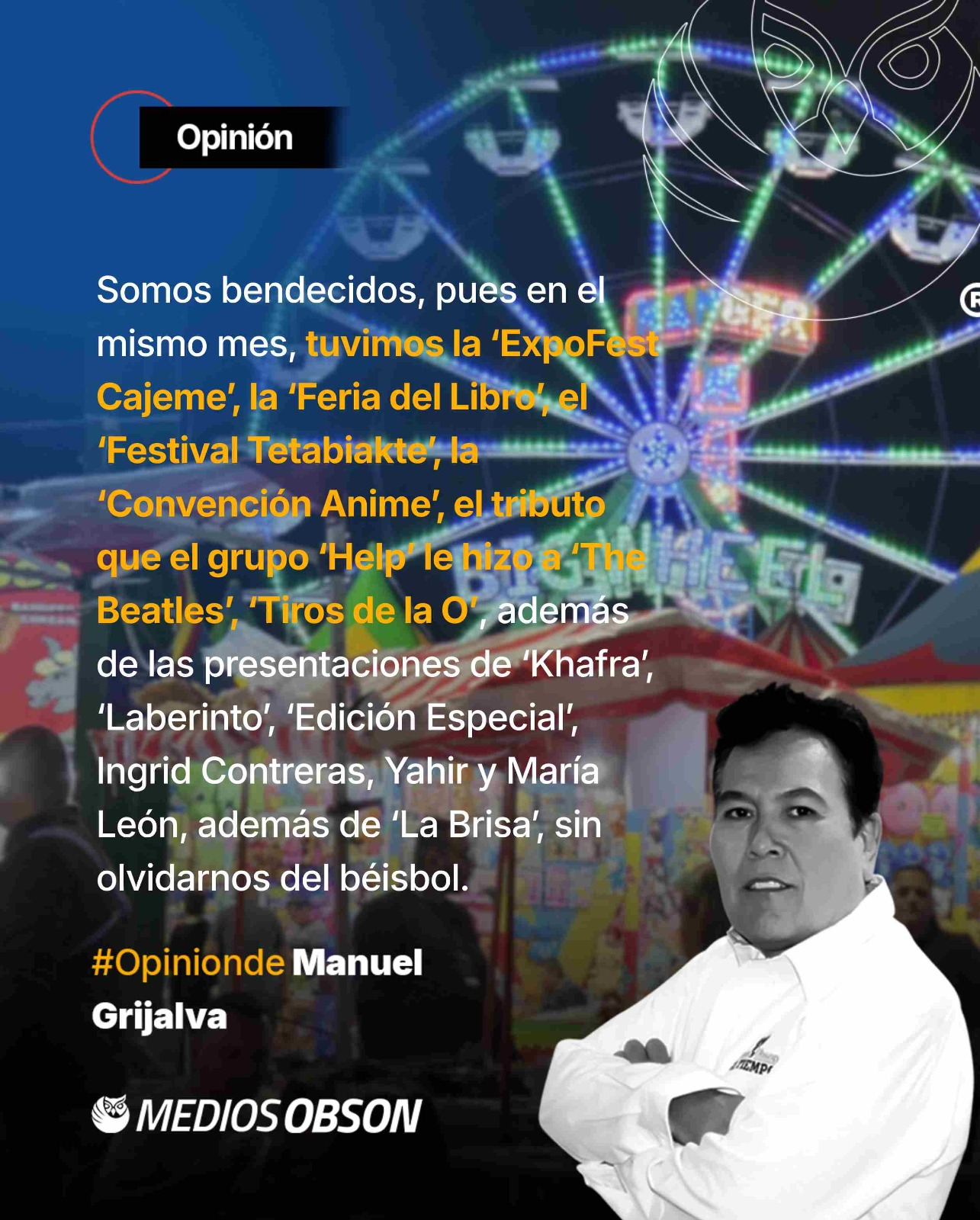 Opinión

Somos bendecidos, pues en el mismo mes, tuvimos la 'ExpoFest Cajeme', la 'Feria del Libro', el 'Festival Tetabiakte', la 'Convención Anime', el tributo que el grupo 'Help' le hizo a 'The Beatles', 'Tiros de la O', además de las presentaciones de 'Khafra', 'Laberinto', 'Edición Especial', Ingrid Contreras, Yahir y María León, además de 'La Brisa', sin olvidarnos del béisbol.

#Opinionde Manuel Grijalva

MEDIOS OBSON